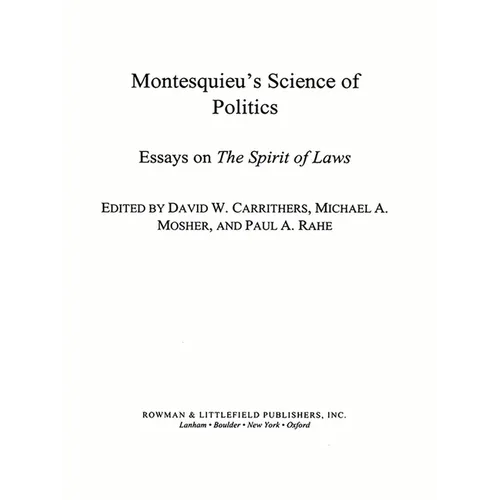 Montesquieu's Science of Politics

Essays on The Spirit of Laws

EDITED BY DAVID W. CARRITHERS, MICHAEL A. MOSHER, AND PAUL A. RAHE

ROWMAN & LITTLEFIELD PUBLISHERS, INC.
Lanham • Boulder • New York • Oxford